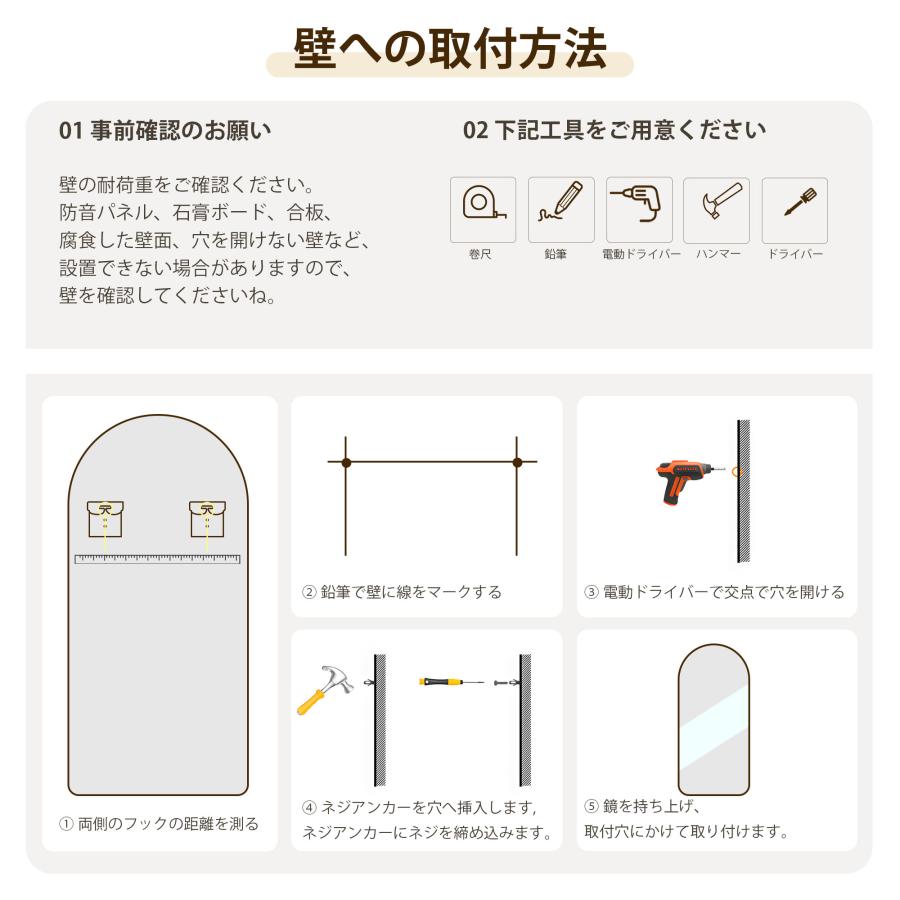 壁への取付方法

01 事前確認のお願い

壁の耐荷重をご確認ください。
防音パネル、石膏ボード、合板、
腐食した壁面、穴を開けない壁など、
設置できない場合がありますので、
壁を確認してくださいね。

02 下記工具をご用意ください

巻尺 鉛筆 電動ドライバー ハンマー ドライバー

① 両側のフックの距離を測る

② 鉛筆で壁に線をマークする

③ 電動ドライバーで交点で穴を開ける

④ ネジアンカーを穴へ挿入します,
ネジアンカーにネジを締め込みます。

⑤ 鏡を持ち上げ、
取付穴にかけて取り付けます。